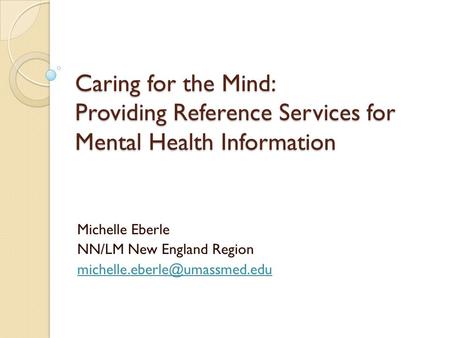 Caring for the Mind:
Providing Reference Services for Mental Health Information

Michelle Eberle
NN/LM New England Region
michelle.eberle@umassmed.edu